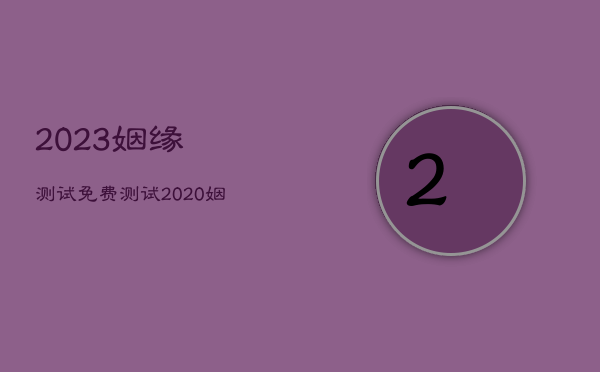 2023姻缘

测试免费测试2020姻

2